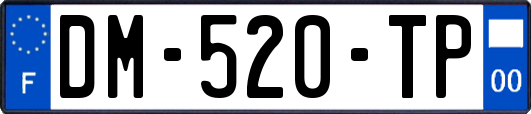 F
DM-520-TP
00